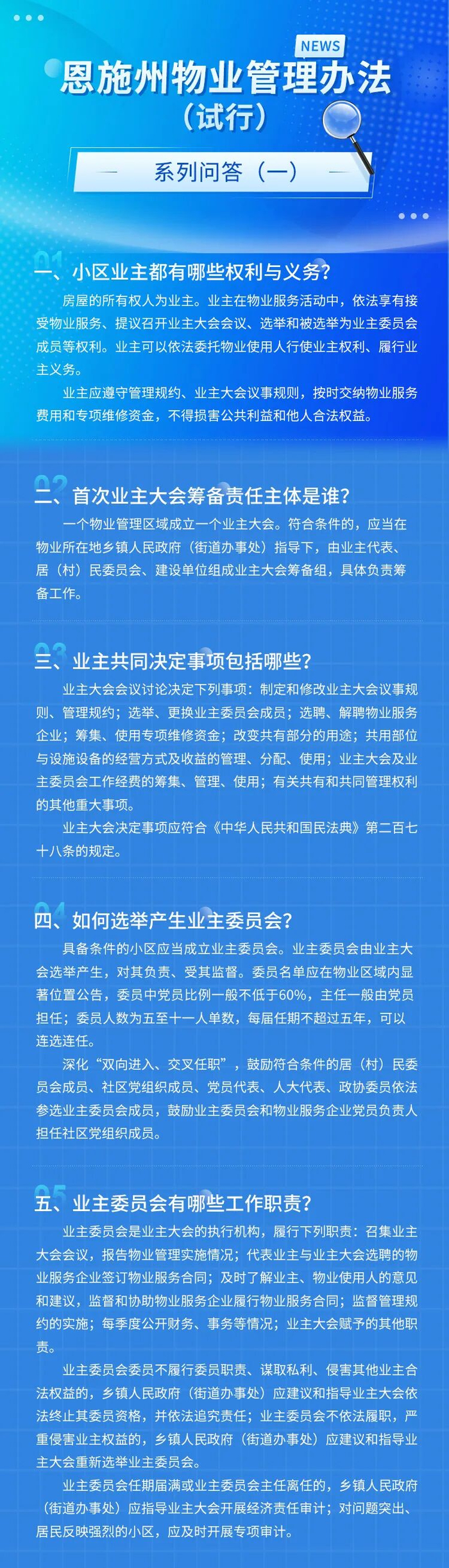 NEWS

恩施州物业管理办法（试行）

系列问答（一）

01 一、小区业主都有哪些权利与义务？

房屋的所有权人为业主。业主在物业服务活动中，依法享有接受物业服务、提议召开业主大会会议、选举和被选举为业主委员会成员等权利。业主可以依法委托物业使用人行使业主权利、履行业主义务。

业主应遵守管理规约、业主大会议事规则，按时交纳物业服务费用和专项维修资金，不得损害公共利益和他人合法权益。

02 二、首次业主大会筹备责任主体是谁？

一个物业管理区域成立一个业主大会。符合条件的，应当在物业所在地乡镇人民政府（街道办事处）指导下，由业主代表、居（村）民委员会、建设单位组成业主大会筹备组，具体负责筹备工作。

03 三、业主共同决定事项包括哪些？

业主大会会议讨论决定下列事项：制定和修改业主大会议事规则、管理规约；选举、更换业主委员会成员；选聘、解聘物业服务企业；筹集、使用专项维修资金；改变共有部分的用途；共用部位与设施设备的经营方式及收益的管理、分配、使用；业主大会及业主委员会工作经费的筹集、管理、使用；有关共有和共同管理权利的其他重大事项。

业主大会决定事项应符合《中华人民共和国民法典》第二百七十八条的规定。

04 四、如何选举产生业主委员会？

具备条件的小区应当成立业主委员会。业主委员会由业主大会选举产生，对其负责、受其监督。委员名单应在物业区域内显著位置公告，委员中党员比例一般不低于60%，主任一般由党员担任；委员人数为五至十一人单数，每届任期不超过五年，可以连选连任。

深化“双向进入、交叉任职”，鼓励符合条件的居（村）民委员会成员、社区党组织成员、党员代表、人大代表、政协委员依法参选业主委员会成员，鼓励业主委员会和物业服务企业党员负责人担任社区党组织成员。

05 五、业主委员会有哪些工作职责？

业主委员会是业主大会的执行机构，履行下列职责：召集业主大会会议，报告物业管理实施情况；代表业主与业主大会选聘的物业服务企业签订物业服务合同；及时了解业主、物业使用人的意见和建议，监督和协助物业服务企业履行物业服务合同；监督管理规约的实施；每季度公开财务、事务等情况；业主大会赋予的其他职责。

业主委员会委员不履行委员职责、谋取私利、侵害其他业主合法权益的，乡镇人民政府（街道办事处）应建议和指导业主大会依法终止其委员资格，并依法追究责任；业主委员会不依法履职，严重侵害业主权益的，乡镇人民政府（街道办事处）应建议和指导业主大会重新选举业主委员会。

业主委员会任期届满或业主委员会主任离任的，乡镇人民政府（街道办事处）应指导业主大会开展经济责任审计；对问题突出、居民反映强烈的小区，应及时开展专项审计。